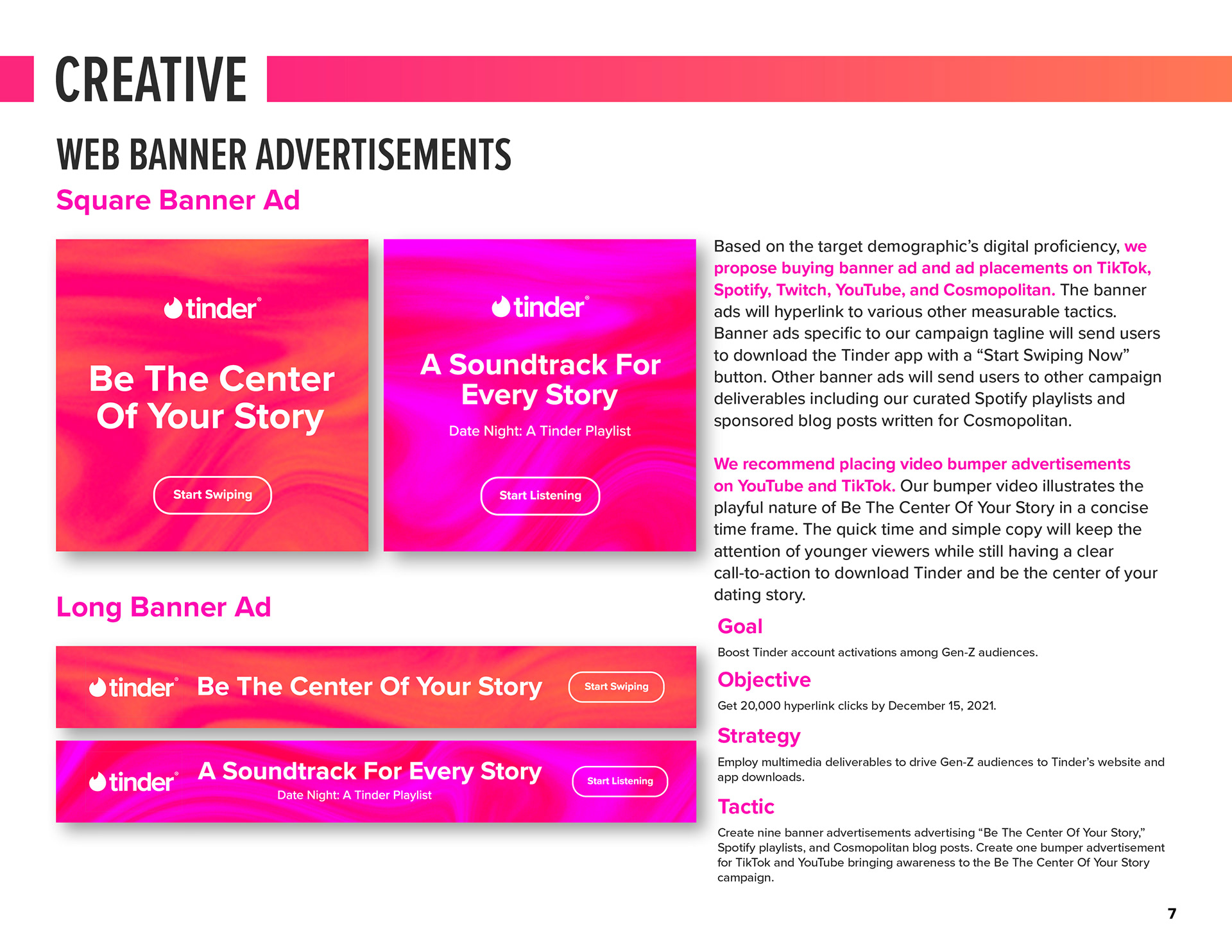 CREATIVE

WEB BANNER ADVERTISEMENTS

Square Banner Ad

tinder®

Be The Center Of Your Story

Start Swiping

tinder®

A Soundtrack For Every Story

Date Night: A Tinder Playlist

Start Listening

Long Banner Ad

tinder® Be The Center Of Your Story Start Swiping

tinder® A Soundtrack For Every Story Date Night: A Tinder Playlist Start Listening

Based on the target demographic's digital proficiency, we propose buying banner ad and ad placements on TikTok, Spotify, Twitch, YouTube, and Cosmopolitan. The banner ads will hyperlink to various other measurable tactics. Banner ads specific to our campaign tagline will send users to download the Tinder app with a "Start Swiping Now" button. Other banner ads will send users to other campaign deliverables including our curated Spotify playlists and sponsored blog posts written for Cosmopolitan.

We recommend placing video bumper advertisements on YouTube and TikTok. Our bumper video illustrates the playful nature of Be The Center Of Your Story in a concise time frame. The quick time and simple copy will keep the attention of younger viewers while still having a clear call-to-action to download Tinder and be the center of your dating story.

Goal

Boost Tinder account activations among Gen-Z audiences.

Objective

Get 20,000 hyperlink clicks by December 15, 2021.

Strategy

Employ multimedia deliverables to drive Gen-Z audiences to Tinder's website and app downloads.

Tactic

Create nine banner advertisements advertising "Be The Center Of Your Story," Spotify playlists, and Cosmopolitan blog posts. Create one bumper advertisement for TikTok and YouTube bringing awareness to the Be The Center Of Your Story campaign.

7